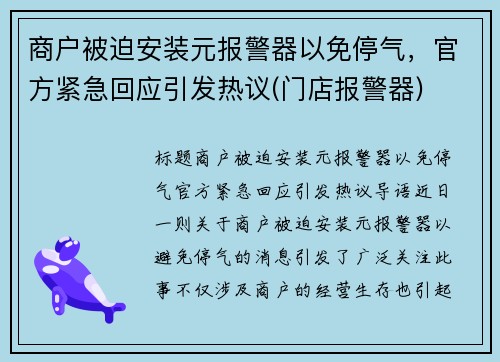 商户被迫安装元报警器以免停气，官方紧急回应引发热议(门店报警器)

标题商户被迫安装元报警器以免停气官方紧急回应引发热议导语近日一则关于商户被迫安装元报警器以避免停气的消息引发了广泛关注此事不仅涉及商户的经营生存也引起